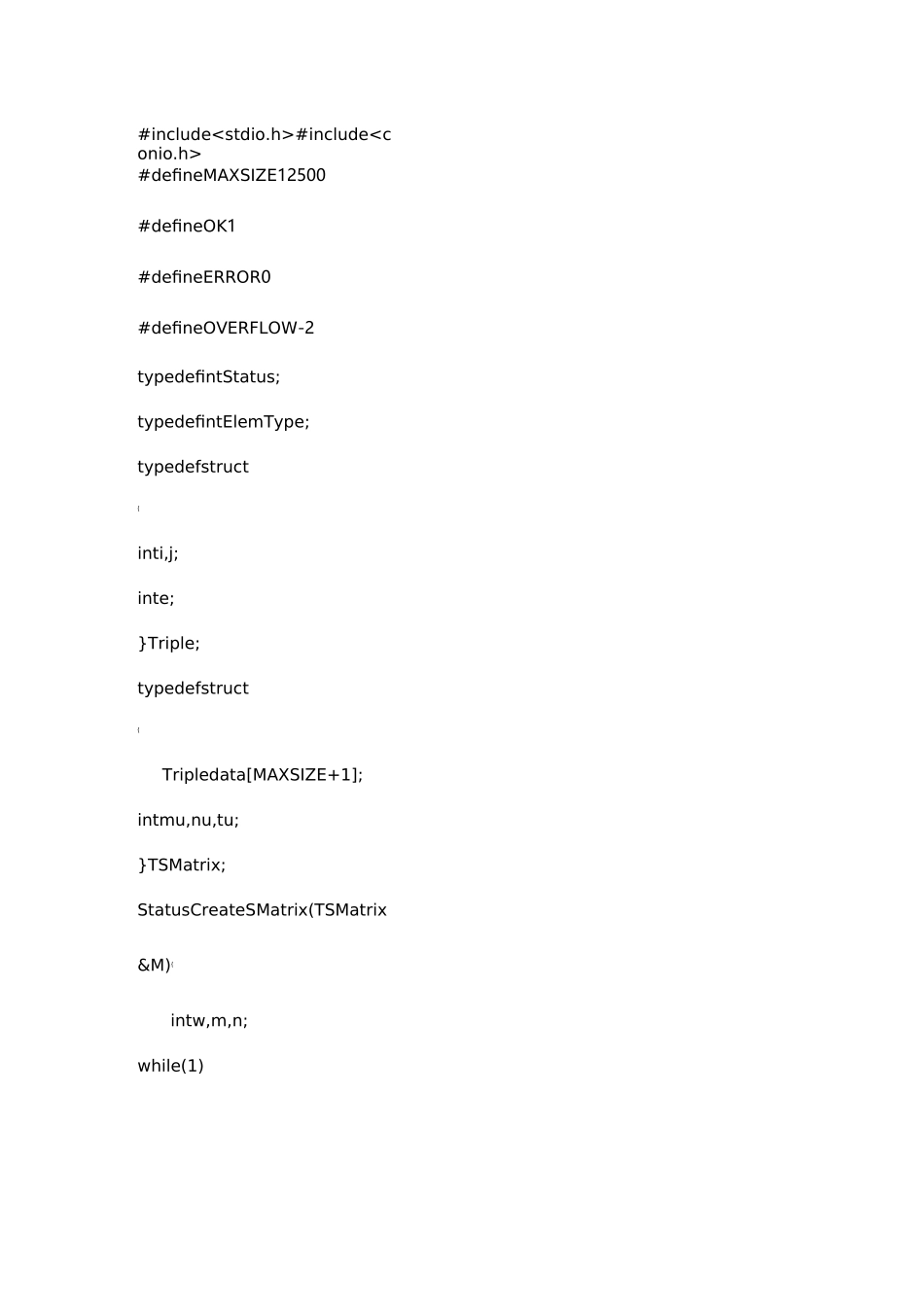 #include<stdio.h>#include<conio.h>
#defineMAXSIZE12500

#defineOK1

#defineERROR0

#defineOVERFLOW-2

typedefintStatus;

typedefintElemType;

typedefstruct

{

inti,j;

inte;

}Triple;

typedefstruct

{

Tripledata[MAXSIZE+1];

intmu,nu,tu;

}TSMatrix;

StatusCreateSMatrix(TSMatrix

&M){

intw,m,n;

while(1)